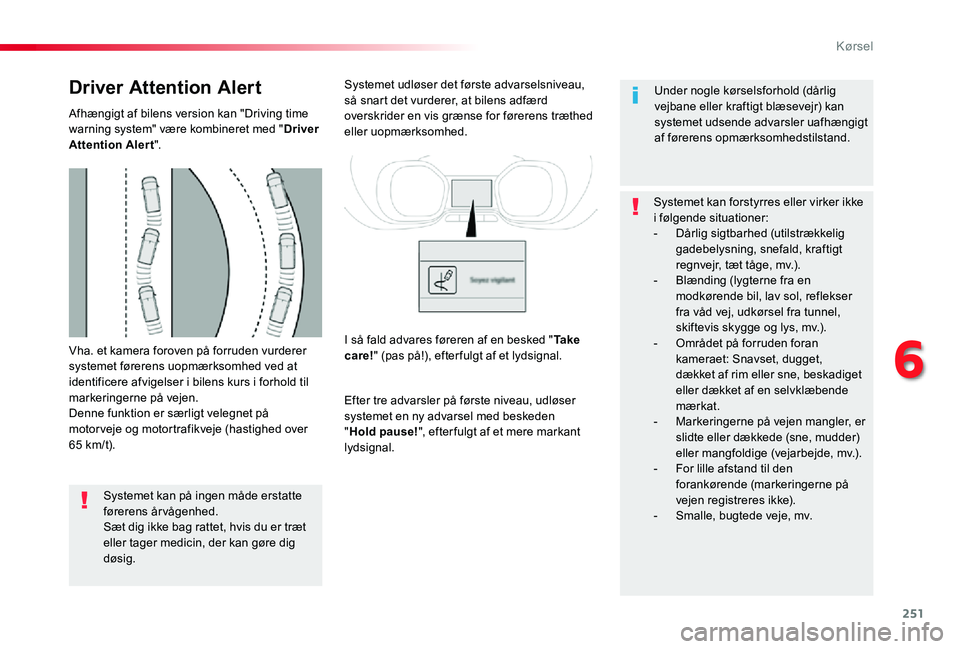 Kørsel

Driver Attention Alert

Afhængigt af bilens version kan "Driving time warning system" være kombineret med "Driver Attention Alert".

Vha. et kamera foroven på forruden vurderer systemet førerens uopmærksomhed ved at identificere afvigelser i bilens kurs i forhold til markeringerne på vejen.
Denne funktion er særligt velegnet på motorveje og motortrafikveje (hastighed over 65 km/t).

Systemet kan på ingen måde erstatte førerens årvågenhed.
Sæt dig ikke bag rattet, hvis du er træt eller tager medicin, der kan gøre dig døsig.

Systemet udløser det første advarselsniveau, så snart det vurderer, at bilens adfærd overskrider en vis grænse for førerens træthed eller uopmærksomhed.

Soyez vigilant

I så fald advares føreren af en besked "Take care!" (pas på!), efterfulgt af et lydsignal.

Efter tre advarsler på første niveau, udløser systemet en ny advarsel med beskeden "Hold pause!", efterfulgt af et mere markant lydsignal.

Under nogle kørselsforhold (dårlig vejbane eller kraftigt blæsevejr) kan systemet udsende advarsler uafhængigt af førerens opmærksomhedstilstand.

Systemet kan forstyrres eller virker ikke i følgende situationer:
- Dårlig sigtbarhed (utilstrækkelig gadebelysning, snefald, kraftigt regnvejr, tæt tåge, mv.).
- Blænding (lygterne fra en modkørende bil, lav sol, reflekser fra våd vej, udkørsel fra tunnel, skiftevis skygge og lys, mv.).
- Området på forruden foran kameraet: Snavset, dugget, dækket af rim eller sne, beskadiget eller dækket af en selvklæbende mærkat.
- Markeringerne på vejen mangler, er slidte eller dækkede (sne, mudder) eller mangfoldige (vejarbejde, mv.).
- For lille afstand til den forankørende (markeringerne på vejen registreres ikke).
- Smalle, bugtede veje, mv.

6

251

carmanualsonline.info